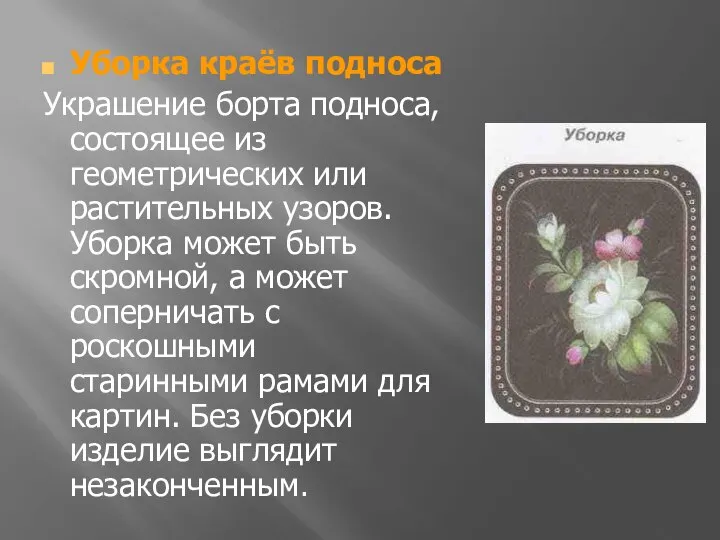 Уборка краёв подноса

Украшение борта подноса, состоящее из геометрических или растительных узоров. Уборка может быть скромной, а может соперничать с роскошными старинными рамами для картин. Без уборки изделие выглядит незаконченным.

Уборка